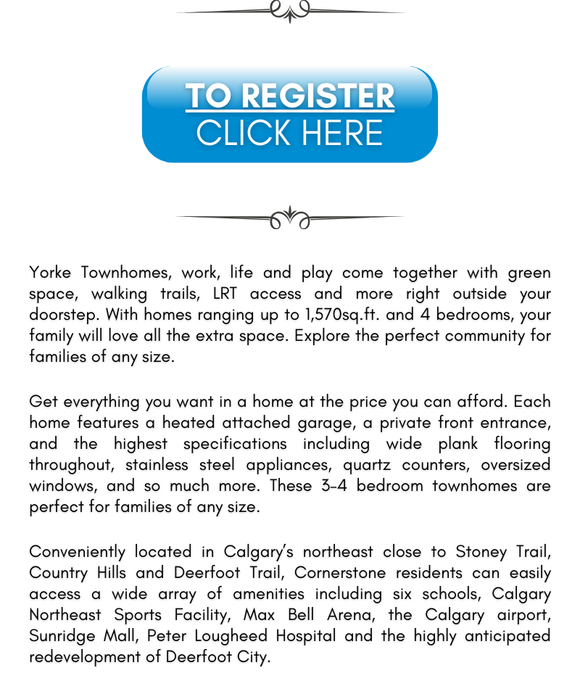 TO REGISTER
CLICK HERE

Yorke Townhomes, work, life and play come together with green space, walking trails, LRT access and more right outside your doorstep. With homes ranging up to 1,570sq.ft. and 4 bedrooms, your family will love all the extra space. Explore the perfect community for families of any size.

Get everything you want in a home at the price you can afford. Each home features a heated attached garage, a private front entrance, and the highest specifications including wide plank flooring throughout, stainless steel appliances, quartz counters, oversized windows, and so much more. These 3-4 bedroom townhomes are perfect for families of any size.

Conveniently located in Calgary's northeast close to Stoney Trail, Country Hills and Deerfoot Trail, Cornerstone residents can easily access a wide array of amenities including six schools, Calgary Northeast Sports Facility, Max Bell Arena, the Calgary airport, Sunridge Mall, Peter Lougheed Hospital and the highly anticipated redevelopment of Deerfoot City.